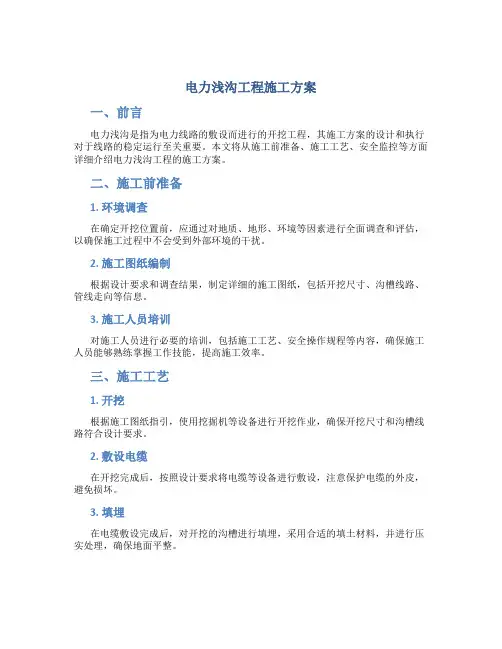 电力浅沟工程施工方案

一、前言

电力浅沟是指为电力线路的敷设而进行的开挖工程，其施工方案的设计和执行对于线路的稳定运行至关重要。本文将从施工前准备、施工工艺、安全监控等方面详细介绍电力浅沟工程的施工方案。

二、施工前准备

1. 环境调查

在确定开挖位置前，应通过对地质、地形、环境等因素进行全面调查和评估，以确保施工过程中不会受到外部环境的干扰。

2. 施工图纸编制

根据设计要求和调查结果，制定详细的施工图纸，包括开挖尺寸、沟槽线路、管线走向等信息。

3. 施工人员培训

对施工人员进行必要的培训，包括施工工艺、安全操作规程等内容，确保施工人员能够熟练掌握工作技能，提高施工效率。

三、施工工艺

1. 开挖

根据施工图纸指引，使用挖掘机等设备进行开挖作业，确保开挖尺寸和沟槽线路符合设计要求。

2. 敷设电缆

在开挖完成后，按照设计要求将电缆等设备进行敷设，注意保护电缆的外皮，避免损坏。

3. 填埋

在电缆敷设完成后，对开挖的沟槽进行填埋，采用合适的填土材料，并进行压实处理，确保地面平整。